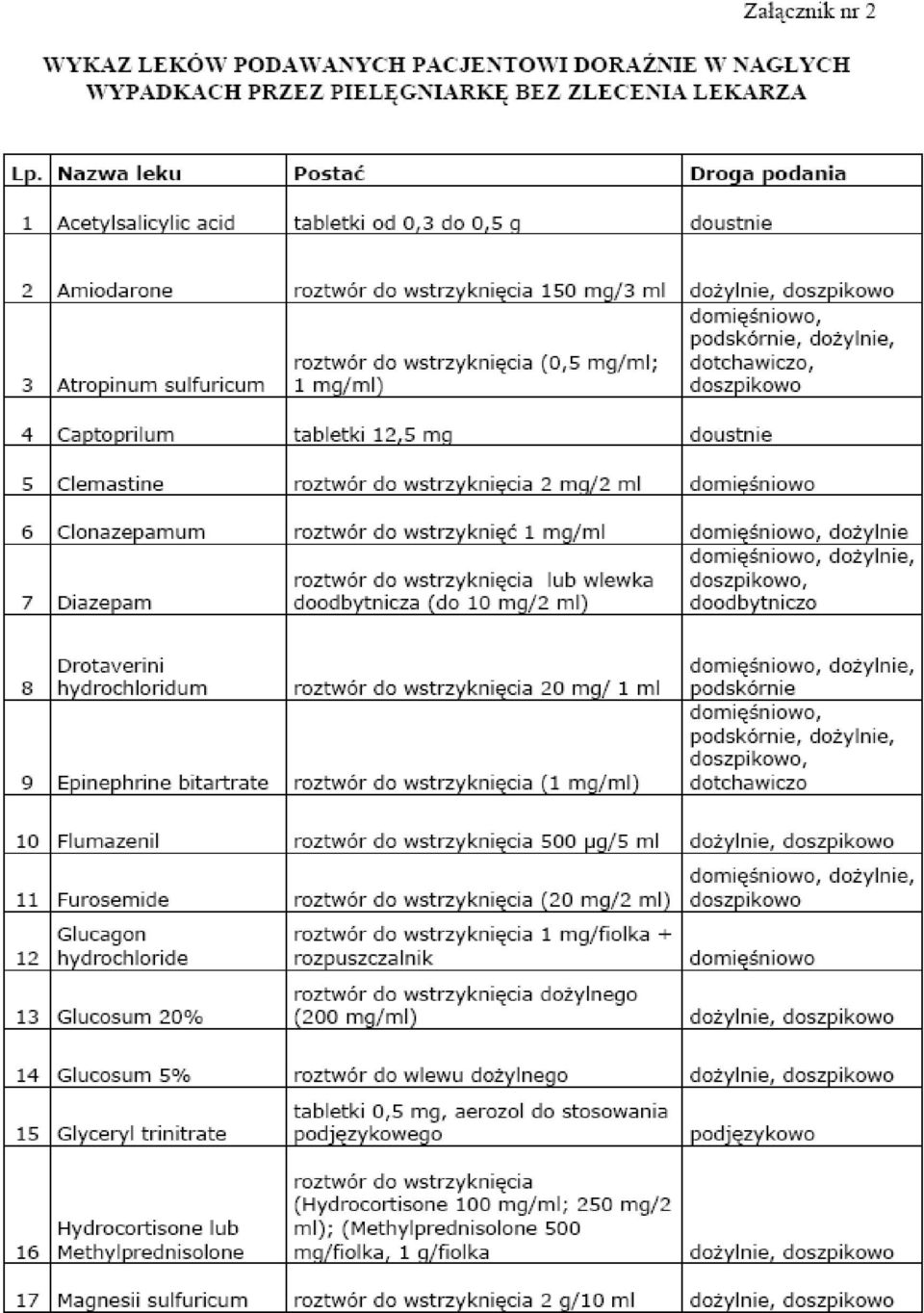 Załącznik nr 2

WYKAZ LEKÓW PODAWANYCH PACJENTOWI DORAŹNIE W NAGŁYCH WYPADKACH PRZEZ PIELĘGNIARKĘ BEZ ZLECENIA LEKARZA

| Lp. | Nazwa leku | Postać | Droga podania |
|---|---|---|---|
| 1 | Acetylsalicylic acid | tabletki od 0,3 do 0,5 g | doustnie |
| 2 | Amiodarone | roztwór do wstrzyknięcia 150 mg/3 ml | dożylnie, doszpikowo |
| 3 | Atropinum sulfuricum | roztwór do wstrzyknięcia (0,5 mg/ml; 1 mg/ml) | domięśniowo, podskórnie, dożylnie, dotchawiczo, doszpikowo |
| 4 | Captoprilum | tabletki 12,5 mg | doustnie |
| 5 | Clemastine | roztwór do wstrzyknięcia 2 mg/2 ml | domięśniowo |
| 6 | Clonazepamum | roztwór do wstrzyknięć 1 mg/ml | domięśniowo, dożylnie |
| 7 | Diazepam | roztwór do wstrzyknięcia lub wlewka doodbytnicza (do 10 mg/2 ml) | domięśniowo, dożylnie, doszpikowo, doodbytniczo |
| 8 | Drotaverini hydrochloridum | roztwór do wstrzyknięcia 20 mg/ 1 ml | domięśniowo, dożylnie, podskórnie |
| 9 | Epinephrine bitartrate | roztwór do wstrzyknięcia (1 mg/ml) | domięśniowo, podskórnie, dożylnie, doszpikowo, dotchawiczo |
| 10 | Flumazenil | roztwór do wstrzyknięcia 500 µg/5 ml | dożylnie, doszpikowo |
| 11 | Furosemide | roztwór do wstrzyknięcia (20 mg/2 ml) | domięśniowo, dożylnie, doszpikowo |
| 12 | Glucagon hydrochloride | roztwór do wstrzyknięcia 1 mg/fiolka + rozpuszczalnik | domięśniowo |
| 13 | Glucosum 20% | roztwór do wstrzyknięcia dożylnego (200 mg/ml) | dożylnie, doszpikowo |
| 14 | Glucosum 5% | roztwór do wlewu dożylnego | dożylnie, doszpikowo |
| 15 | Glyceryl trinitrate | tabletki 0,5 mg, aerozol do stosowania podjęzykowego | podjęzykowo |
| 16 | Hydrocortisone lub Methylprednisolone | roztwór do wstrzyknięcia (Hydrocortisone 100 mg/ml; 250 mg/2 ml); (Methylprednisolone 500 mg/fiolka, 1 g/fiolka | dożylnie, doszpikowo |
| 17 | Magnesii sulfuricum | roztwór do wstrzyknięcia 2 g/10 ml | dożylnie, doszpikowo |